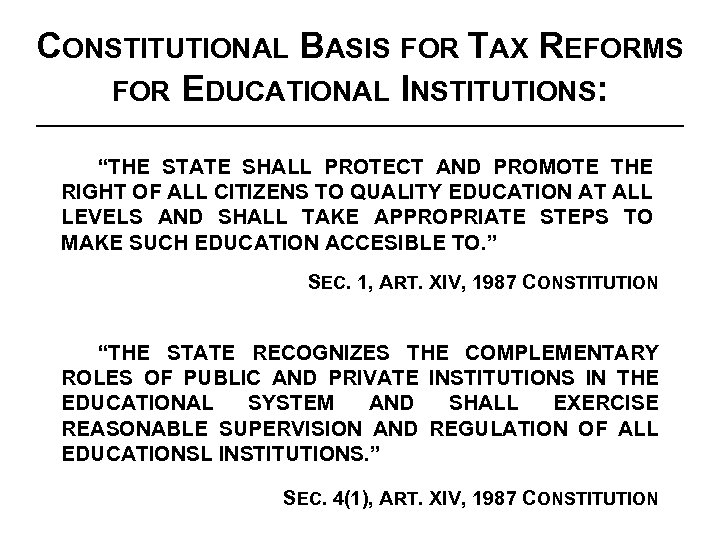 CONSTITUTIONAL BASIS FOR TAX REFORMS FOR EDUCATIONAL INSTITUTIONS:

"THE STATE SHALL PROTECT AND PROMOTE THE RIGHT OF ALL CITIZENS TO QUALITY EDUCATION AT ALL LEVELS AND SHALL TAKE APPROPRIATE STEPS TO MAKE SUCH EDUCATION ACCESIBLE TO."

SEC. 1, ART. XIV, 1987 CONSTITUTION

"THE STATE RECOGNIZES THE COMPLEMENTARY ROLES OF PUBLIC AND PRIVATE INSTITUTIONS IN THE EDUCATIONAL SYSTEM AND SHALL EXERCISE REASONABLE SUPERVISION AND REGULATION OF ALL EDUCATIONSL INSTITUTIONS."

SEC. 4(1), ART. XIV, 1987 CONSTITUTION